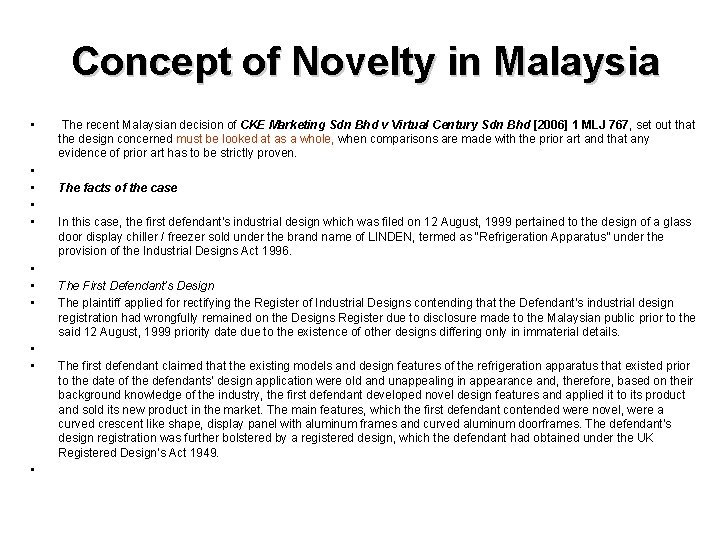 Concept of Novelty in Malaysia

• The recent Malaysian decision of CKE Marketing Sdn Bhd v Virtual Century Sdn Bhd [2006] 1 MLJ 767, set out that the design concerned must be looked at as a whole, when comparisons are made with the prior art and that any evidence of prior art has to be strictly proven.

•

• The facts of the case

•

• In this case, the first defendant's industrial design which was filed on 12 August, 1999 pertained to the design of a glass door display chiller / freezer sold under the brand name of LINDEN, termed as "Refrigeration Apparatus" under the provision of the Industrial Designs Act 1996.

•

• The First Defendant's Design

• The plaintiff applied for rectifying the Register of Industrial Designs contending that the Defendant's industrial design registration had wrongfully remained on the Designs Register due to disclosure made to the Malaysian public prior to the said 12 August, 1999 priority date due to the existence of other designs differing only in immaterial details.

•

• The first defendant claimed that the existing models and design features of the refrigeration apparatus that existed prior to the date of the defendants' design application were old and unappealing in appearance and, therefore, based on their background knowledge of the industry, the first defendant developed novel design features and applied it to its product and sold its new product in the market. The main features, which the first defendant contended were novel, were a curved crescent like shape, display panel with aluminum frames and curved aluminum doorframes. The defendant's design registration was further bolstered by a registered design, which the defendant had obtained under the UK Registered Design's Act 1949.

•